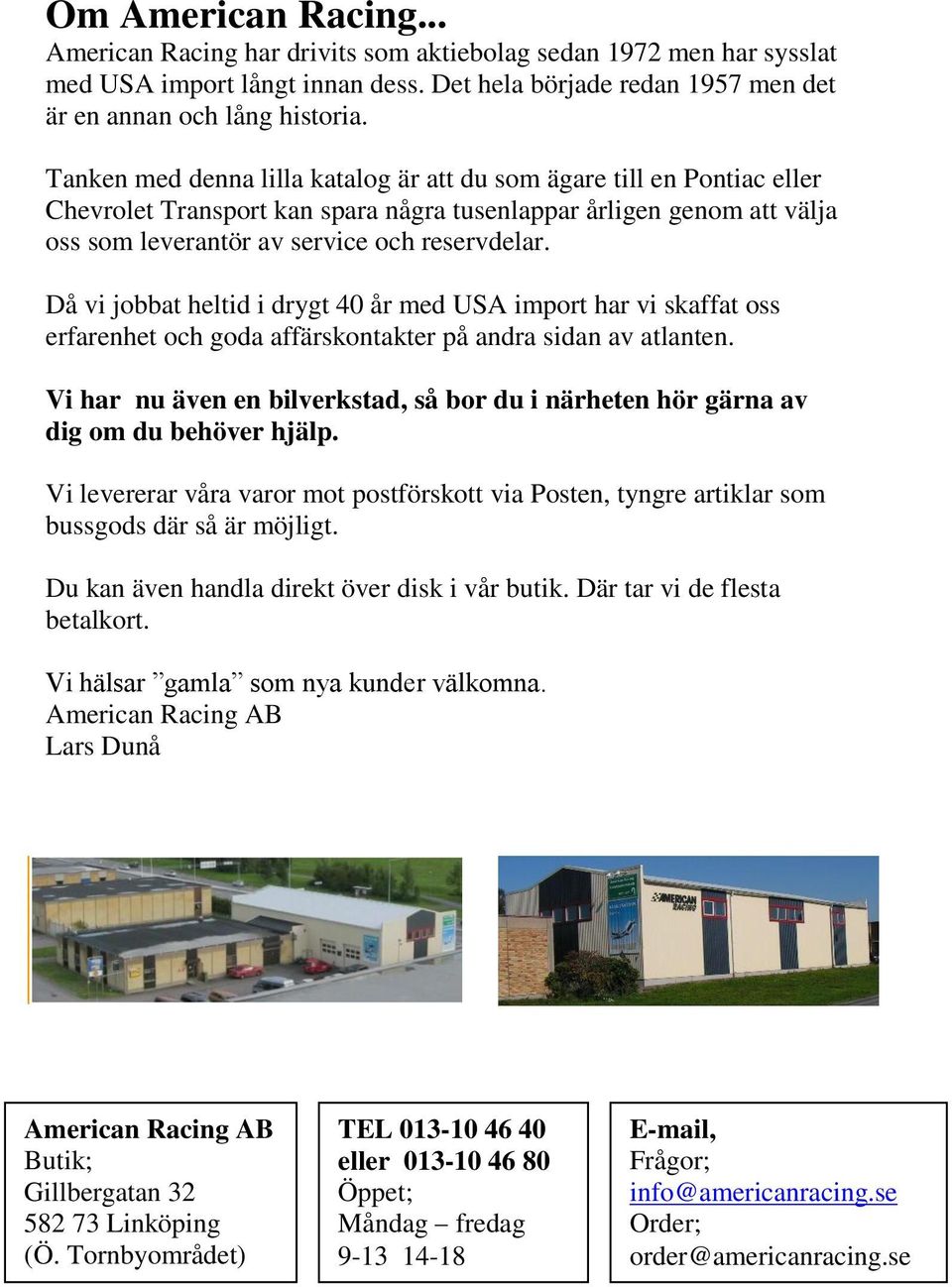 Om American Racing...
American Racing har drivits som aktiebolag sedan 1972 men har sysslat med USA import långt innan dess. Det hela började redan 1957 men det är en annan och lång historia.

Tanken med denna lilla katalog är att du som ägare till en Pontiac eller Chevrolet Transport kan spara några tusenlappar årligen genom att välja oss som leverantör av service och reservdelar.

Då vi jobbat heltid i drygt 40 år med USA import har vi skaffat oss erfarenhet och goda affärskontakter på andra sidan av atlanten.

Vi har nu även en bilverkstad, så bor du i närheten hör gärna av dig om du behöver hjälp.

Vi levererar våra varor mot postförskott via Posten, tyngre artiklar som bussgods där så är möjligt.

Du kan även handla direkt över disk i vår butik. Där tar vi de flesta betalkort.

Vi hälsar ”gamla” som nya kunder välkomna.
American Racing AB
Lars Dunå

AMERICAN RACING

American Racing AB
Butik;
Gillbergatan 32
582 73 Linköping
(Ö. Tornbyområdet)

TEL 013-10 46 40
eller 013-10 46 80
Öppet;
Måndag – fredag
9-13 14-18

E-mail,
Frågor;
info@americanracing.se
Order;
order@americanracing.se